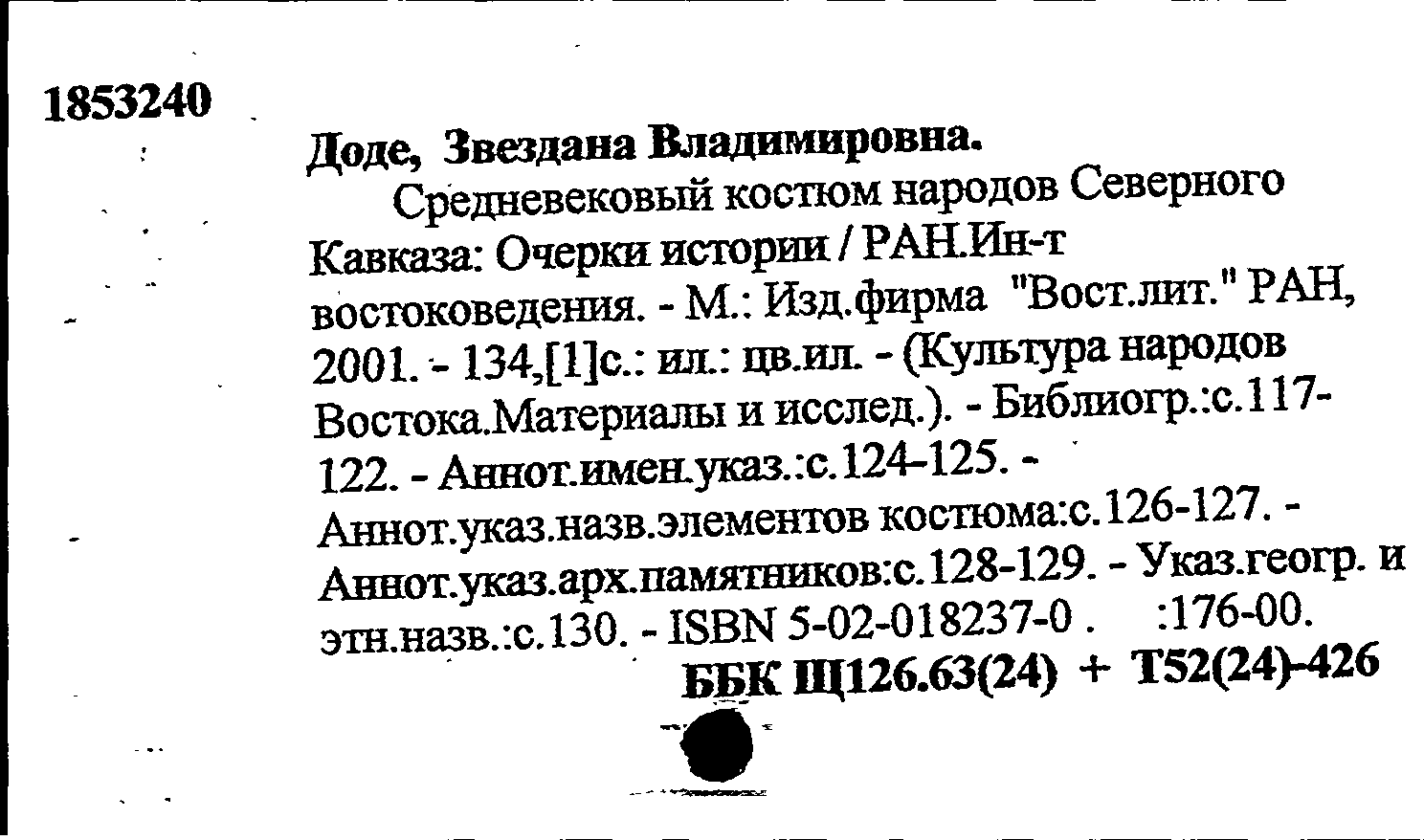 1853240

Доде, Звездана Владимировна.

Средневековый костюм народов Северного Кавказа: Очерки истории / РАН.Ин-т востоковедения. - М.: Изд.фирма "Вост.лит." РАН, 2001. - 134,[1]с.: ил.: цв.ил. - (Культура народов Востока.Материалы и исслед.). - Библиогр.:с.117-122. - Аннот.имен.указ.:с.124-125. - Аннот.указ.назв.элементов костюма:с.126-127. - Аннот.указ.арх.памятников:с.128-129. - Указ.геогр. и этн.назв.:с.130. - ISBN 5-02-018237-0 . :176-00.

ББК Щ126.63(24) + Т52(24)-426